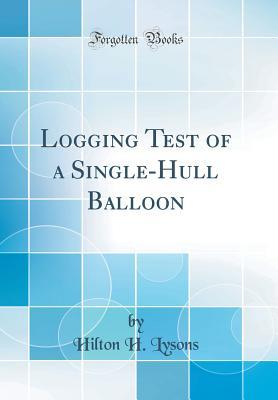 Forgotten Books

Logging Test of a Single-Hull Balloon

by
Hilton H. Lysons